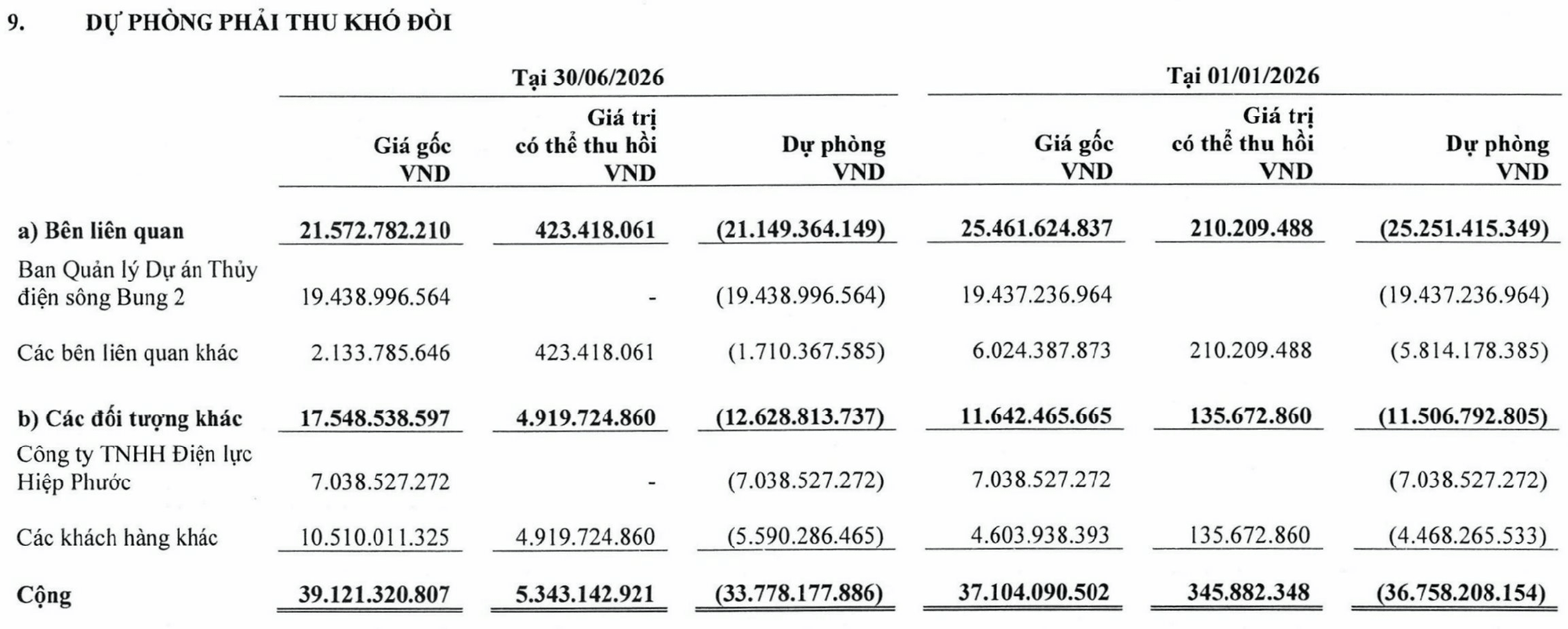 9. DỰ PHÒNG PHẢI THU KHÓ ĐÒI

|  | Tại 30/06/2026 |  |  | Tại 01/01/2026 |  |  |
|---|---|---|---|---|---|---|
|  | Giá gốc VND | Giá trị có thể thu hồi VND | Dự phòng VND | Giá gốc VND | Giá trị có thể thu hồi VND | Dự phòng VND |
| a) Bên liên quan | 21.572.782.210 | 423.418.061 | (21.149.364.149) | 25.461.624.837 | 210.209.488 | (25.251.415.349) |
| Ban Quản lý Dự án Thủy điện sông Bung 2 | 19.438.996.564 | - | (19.438.996.564) | 19.437.236.964 |  | (19.437.236.964) |
| Các bên liên quan khác | 2.133.785.646 | 423.418.061 | (1.710.367.585) | 6.024.387.873 | 210.209.488 | (5.814.178.385) |
| b) Các đối tượng khác | 17.548.538.597 | 4.919.724.860 | (12.628.813.737) | 11.642.465.665 | 135.672.860 | (11.506.792.805) |
| Công ty TNHH Điện lực Hiệp Phước | 7.038.527.272 | - | (7.038.527.272) | 7.038.527.272 |  | (7.038.527.272) |
| Các khách hàng khác | 10.510.011.325 | 4.919.724.860 | (5.590.286.465) | 4.603.938.393 | 135.672.860 | (4.468.265.533) |
| Cộng | 39.121.320.807 | 5.343.142.921 | (33.778.177.886) | 37.104.090.502 | 345.882.348 | (36.758.208.154) |